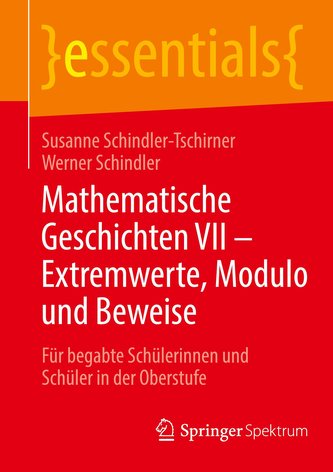 }essentials{

Susanne Schindler-Tschirner
Werner Schindler

Mathematische Geschichten VII – Extremwerte, Modulo und Beweise

Für begabte Schülerinnen und Schüler in der Oberstufe

Springer Spektrum